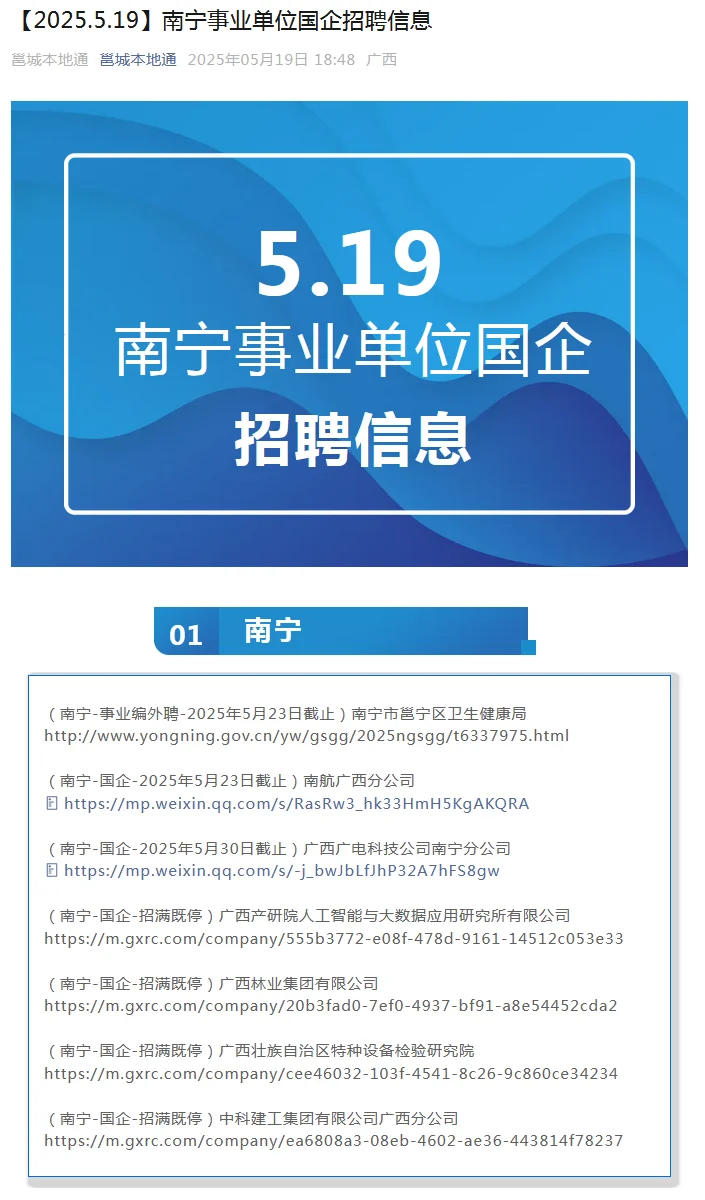 【2025.5.19】南宁事业单位国企招聘信息

邕城本地通 邕城本地通 2025年05月19日 18:48 广西

5.19
南宁事业单位国企
招聘信息

01 南宁

（南宁-事业编外聘-2025年5月23日截止）南宁市邕宁区卫生健康局
http://www.yongning.gov.cn/yw/gsgg/2025ngsgg/t6337975.html

（南宁-国企-2025年5月23日截止）南航广西分公司
https://mp.weixin.qq.com/s/RasRw3_hk33HmH5KgAKQRA

（南宁-国企-2025年5月30日截止）广西广电科技公司南宁分公司
https://mp.weixin.qq.com/s/-j_bwJbLfJhP32A7hFS8gw

（南宁-国企-招满既停）广西产研院人工智能与大数据应用研究所有限公司
https://m.gxrc.com/company/555b3772-e08f-478d-9161-14512c053e33

（南宁-国企-招满既停）广西林业集团有限公司
https://m.gxrc.com/company/20b3fad0-7ef0-4937-bf91-a8e54452cda2

（南宁-国企-招满既停）广西壮族自治区特种设备检验研究院
https://m.gxrc.com/company/cee46032-103f-4541-8c26-9c860ce34234

（南宁-国企-招满既停）中科建工集团有限公司广西分公司
https://m.gxrc.com/company/ea6808a3-08eb-4602-ae36-443814f78237